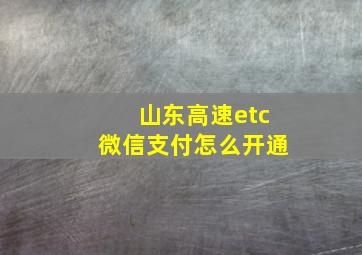 山东高速etc
微信支付怎么开通